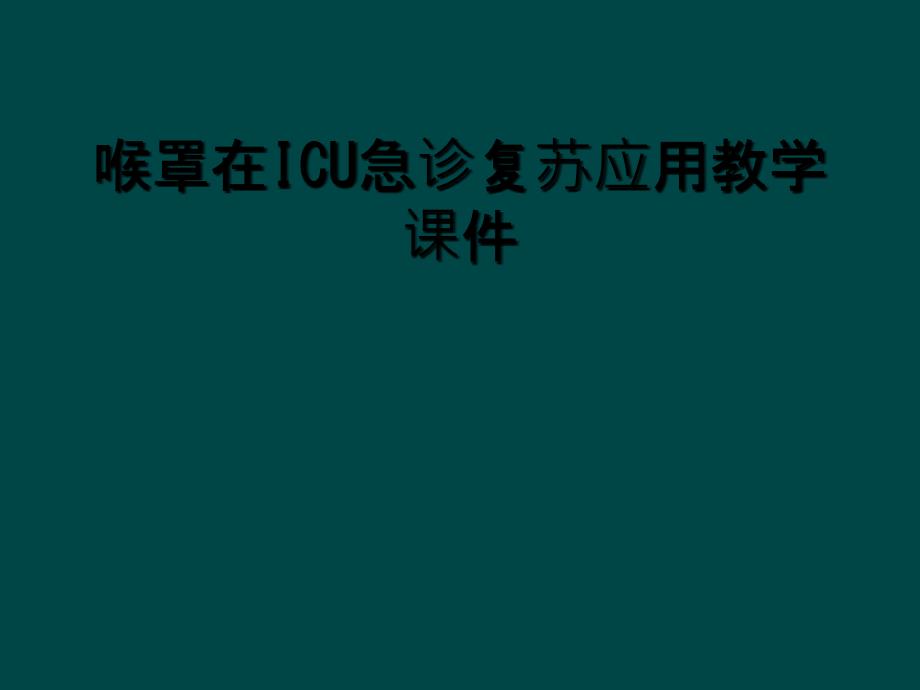 喉罩在ICU急诊复苏应用教学课件